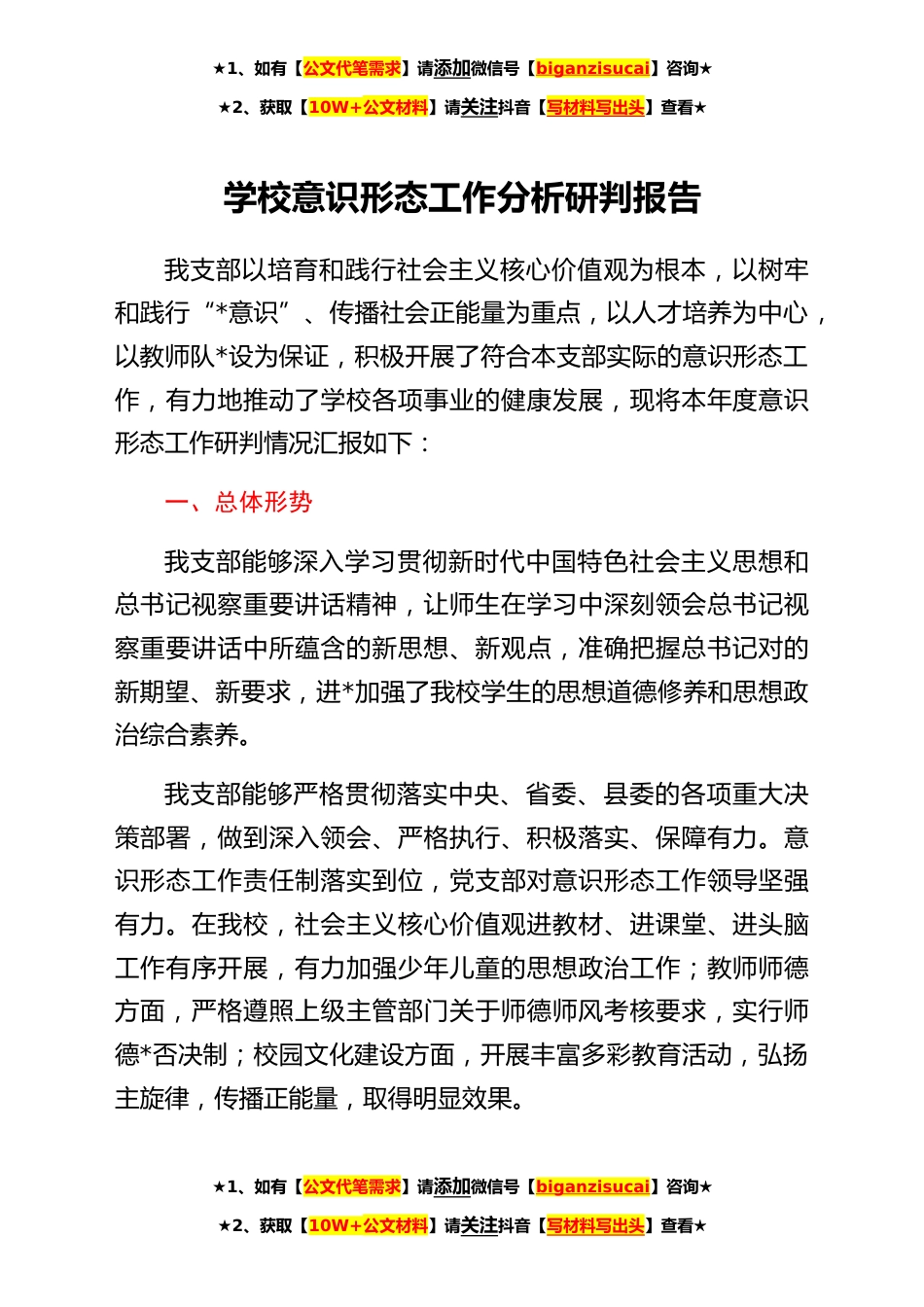 ★1、如有【公文代笔需求】请添加微信号【biganzisucai】咨询★

★2、获取【10W+公文材料】请关注抖音【写材料写出头】查看★

学校意识形态工作分析研判报告

我支部以培育和践行社会主义核心价值观为根本，以树牢和践行“*意识”、传播社会正能量为重点，以人才培养为中心，以教师队*设为保证，积极开展了符合本支部实际的意识形态工作，有力地推动了学校各项事业的健康发展，现将本年度意识形态工作研判情况汇报如下：

一、总体形势

我支部能够深入学习贯彻新时代中国特色社会主义思想和总书记视察重要讲话精神，让师生在学习中深刻领会总书记视察重要讲话中所蕴含的新思想、新观点，准确把握总书记对的新期望、新要求，进*加强了我校学生的思想道德修养和思想政治综合素养。

我支部能够严格贯彻落实中央、省委、县委的各项重大决策部署，做到深入领会、严格执行、积极落实、保障有力。意识形态工作责任制落实到位，党支部对意识形态工作领导坚强有力。在我校，社会主义核心价值观进教材、进课堂、进头脑工作有序开展，有力加强少年儿童的思想政治工作；教师师德方面，严格遵照上级主管部门关于师德师风考核要求，实行师德*否决制；校园文化建设方面，开展丰富多彩教育活动，弘扬主旋律，传播正能量，取得明显效果。

★1、如有【公文代笔需求】请添加微信号【biganzisucai】咨询★

★2、获取【10W+公文材料】请关注抖音【写材料写出头】查看★